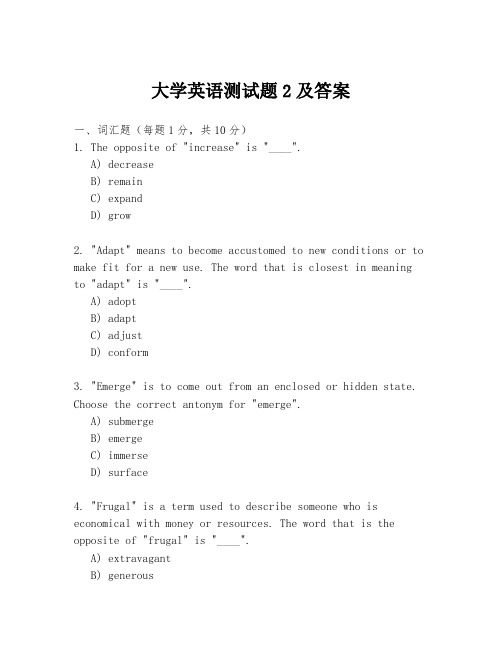 大学英语测试题 2 及答案

一、词汇题（每题 1 分，共 10 分）
1. The opposite of "increase" is "____".
A) decrease
B) remain
C) expand
D) grow

2. "Adapt" means to become accustomed to new conditions or to make fit for a new use. The word that is closest in meaning to "adapt" is "____".
A) adopt
B) adapt
C) adjust
D) conform

3. "Emerge" is to come out from an enclosed or hidden state. Choose the correct antonym for "emerge".
A) submerge
B) emerge
C) immerse
D) surface

4. "Frugal" is a term used to describe someone who is economical with money or resources. The word that is the opposite of "frugal" is "____".
A) extravagant
B) generous